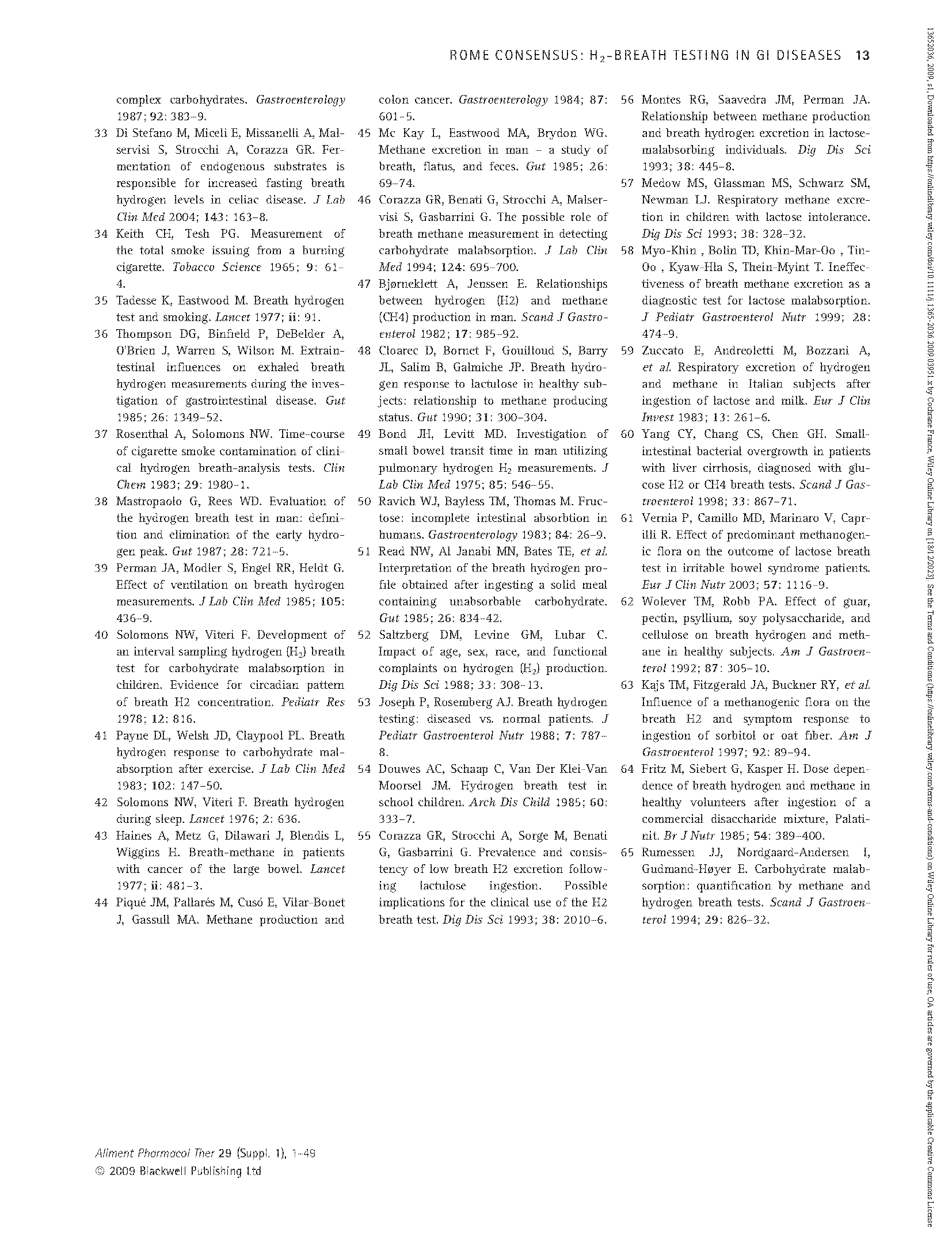 ROME CONSENSUS: $H_2$-BREATH TESTING IN GI DISEASES 13

complex carbohydrates. Gastroenterology 1987; 92: 383–9.

33 Di Stefano M, Miceli E, Missanelli A, Malservisi S, Strocchi A, Corazza GR. Fermentation of endogenous substrates is responsible for increased fasting breath hydrogen levels in celiac disease. J Lab Clin Med 2004; 143: 163–8.

34 Keith CH, Tesh PG. Measurement of the total smoke issuing from a burning cigarette. Tobacco Science 1965; 9: 61–4.

35 Tadesse K, Eastwood M. Breath hydrogen test and smoking. Lancet 1977; ii: 91.

36 Thompson DG, Binfield P, DeBelder A, O'Brien J, Warren S, Wilson M. Extraintestinal influences on exhaled breath hydrogen measurements during the investigation of gastrointestinal disease. Gut 1985; 26: 1349–52.

37 Rosenthal A, Solomons NW. Time-course of cigarette smoke contamination of clinical hydrogen breath-analysis tests. Clin Chem 1983; 29: 1980–1.

38 Mastropaolo G, Rees WD. Evaluation of the hydrogen breath test in man: definition and elimination of the early hydrogen peak. Gut 1987; 28: 721–5.

39 Perman JA, Modler S, Engel RR, Heldt G. Effect of ventilation on breath hydrogen measurements. J Lab Clin Med 1985; 105: 436–9.

40 Solomons NW, Viteri F. Development of an interval sampling hydrogen ($H_2$) breath test for carbohydrate malabsorption in children. Evidence for circadian pattern of breath H2 concentration. Pediatr Res 1978; 12: 816.

41 Payne DL, Welsh JD, Claypool PL. Breath hydrogen response to carbohydrate malabsorption after exercise. J Lab Clin Med 1983; 102: 147–50.

42 Solomons NW, Viteri F. Breath hydrogen during sleep. Lancet 1976; 2: 636.

43 Haines A, Metz G, Dilawari J, Blendis L, Wiggins H. Breath-methane in patients with cancer of the large bowel. Lancet 1977; ii: 481–3.

44 Piqué JM, Pallarés M, Cusó E, Vilar-Bonet J, Gassull MA. Methane production and colon cancer. Gastroenterology 1984; 87: 601–5.

45 Mc Kay L, Eastwood MA, Brydon WG. Methane excretion in man – a study of breath, flatus, and feces. Gut 1985; 26: 69–74.

46 Corazza GR, Benati G, Strocchi A, Malservisi S, Gasbarrini G. The possible role of breath methane measurement in detecting carbohydrate malabsorption. J Lab Clin Med 1994; 124: 695–700.

47 Bjørneklett A, Jenssen E. Relationships between hydrogen (H2) and methane (CH4) production in man. Scand J Gastroenterol 1982; 17: 985–92.

48 Cloarec D, Bornet F, Gouilloud S, Barry JL, Salim B, Galmiche JP. Breath hydrogen response to lactulose in healthy subjects: relationship to methane producing status. Gut 1990; 31: 300–304.

49 Bond JH, Levitt MD. Investigation of small bowel transit time in man utilizing pulmonary hydrogen $H_2$ measurements. J Lab Clin Med 1975; 85: 546–55.

50 Ravich WJ, Bayless TM, Thomas M. Fructose: incomplete intestinal absorbtion in humans. Gastroenterology 1983; 84: 26–9.

51 Read NW, Al Janabi MN, Bates TE, et al. Interpretation of the breath hydrogen profile obtained after ingesting a solid meal containing unabsorbable carbohydrate. Gut 1985; 26: 834–42.

52 Saltzberg DM, Levine GM, Lubar C. Impact of age, sex, race, and functional complaints on hydrogen ($H_2$) production. Dig Dis Sci 1988; 33: 308–13.

53 Joseph P, Rosemberg AJ. Breath hydrogen testing: diseased vs. normal patients. J Pediatr Gastroenterol Nutr 1988; 7: 787–8.

54 Douwes AC, Schaap C, Van Der Klei-Van Moorsel JM. Hydrogen breath test in school children. Arch Dis Child 1985; 60: 333–7.

55 Corazza GR, Strocchi A, Sorge M, Benati G, Gasbarrini G. Prevalence and consistency of low breath H2 excretion following lactulose ingestion. Possible implications for the clinical use of the H2 breath test. Dig Dis Sci 1993; 38: 2010–6.

56 Montes RG, Saavedra JM, Perman JA. Relationship between methane production and breath hydrogen excretion in lactose-malabsorbing individuals. Dig Dis Sci 1993; 38: 445–8.

57 Medow MS, Glassman MS, Schwarz SM, Newman LJ. Respiratory methane excretion in children with lactose intolerance. Dig Dis Sci 1993; 38: 328–32.

58 Myo-Khin , Bolin TD, Khin-Mar-Oo , Tin-Oo , Kyaw-Hla S, Thein-Myint T. Ineffectiveness of breath methane excretion as a diagnostic test for lactose malabsorption. J Pediatr Gastroenterol Nutr 1999; 28: 474–9.

59 Zuccato E, Andreoletti M, Bozzani A, et al. Respiratory excretion of hydrogen and methane in Italian subjects after ingestion of lactose and milk. Eur J Clin Invest 1983; 13: 261–6.

60 Yang CY, Chang CS, Chen GH. Small-intestinal bacterial overgrowth in patients with liver cirrhosis, diagnosed with glucose H2 or CH4 breath tests. Scand J Gastroenterol 1998; 33: 867–71.

61 Vernia P, Camillo MD, Marinaro V, Caprilli R. Effect of predominant methanogenic flora on the outcome of lactose breath test in irritable bowel syndrome patients. Eur J Clin Nutr 2003; 57: 1116–9.

62 Wolever TM, Robb PA. Effect of guar, pectin, psyllium, soy polysaccharide, and cellulose on breath hydrogen and methane in healthy subjects. Am J Gastroenterol 1992; 87: 305–10.

63 Kajs TM, Fitzgerald JA, Buckner RY, et al. Influence of a methanogenic flora on the breath H2 and symptom response to ingestion of sorbitol or oat fiber. Am J Gastroenterol 1997; 92: 89–94.

64 Fritz M, Siebert G, Kasper H. Dose dependence of breath hydrogen and methane in healthy volunteers after ingestion of a commercial disaccharide mixture, Palatinit. Br J Nutr 1985; 54: 389–400.

65 Rumessen JJ, Nordgaard-Andersen I, Gudmand-Høyer E. Carbohydrate malabsorption: quantification by methane and hydrogen breath tests. Scand J Gastroenterol 1994; 29: 826–32.

Aliment Pharmacol Ther 29 (Suppl. 1), 1–49
© 2009 Blackwell Publishing Ltd

13652036, 2009, s1, Downloaded from https://onlinelibrary.wiley.com/doi/10.1111/j.1365-2036.2009.03951.x by Cochrane France, Wiley Online Library on [18/12/2023]. See the Terms and Conditions (https://onlinelibrary.wiley.com/terms-and-conditions) on Wiley Online Library for rules of use; OA articles are governed by the applicable Creative Commons License